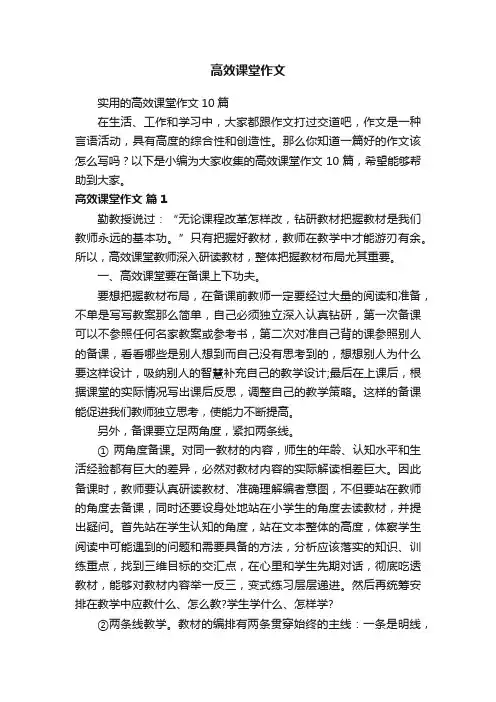 高效课堂作文

实用的高效课堂作文 10 篇

在生活、工作和学习中，大家都跟作文打过交道吧，作文是一种言语活动，具有高度的综合性和创造性。那么你知道一篇好的作文该怎么写吗？以下是小编为大家收集的高效课堂作文 10 篇，希望能够帮助到大家。

高效课堂作文 篇 1

勤教授说过：“无论课程改革怎样改，钻研教材把握教材是我们教师永远的基本功。”只有把握好教材，教师在教学中才能游刃有余。所以，高效课堂教师深入研读教材，整体把握教材布局尤其重要。

一、高效课堂要在备课上下功夫。

要想把握教材布局，在备课前教师一定要经过大量的阅读和准备，不单是写写教案那么简单，自己必须独立深入认真钻研，第一次备课可以不参照任何名家教案或参考书，第二次对准自己背的课参照别人的备课，看看哪些是别人想到而自己没有思考到的，想想别人为什么要这样设计，吸纳别人的智慧补充自己的教学设计;最后在上课后，根据课堂的实际情况写出课后反思，调整自己的教学策略。这样的备课能促进我们教师独立思考，使能力不断提高。

另外，备课要立足两角度，紧扣两条线。

① 两角度备课。对同一教材的内容，师生的年龄、认知水平和生活经验都有巨大的差异，必然对教材内容的实际解读相差巨大。因此备课时，教师要认真研读教材、准确理解编者意图，不但要站在教师的角度去备课，同时还要设身处地站在小学生的角度去读教材，并提出疑问。首先站在学生认知的角度，站在文本整体的高度，体察学生阅读中可能遇到的问题和需要具备的方法，分析应该落实的知识、训练重点，找到三维目标的交汇点，在心里和学生先期对话，彻底吃透教材，能够对教材内容举一反三，变式练习层层递进。然后再统筹安排在教学中应教什么、怎么教?学生学什么、怎样学?

②两条线教学。教材的编排有两条贯穿始终的主线：一条是明线，